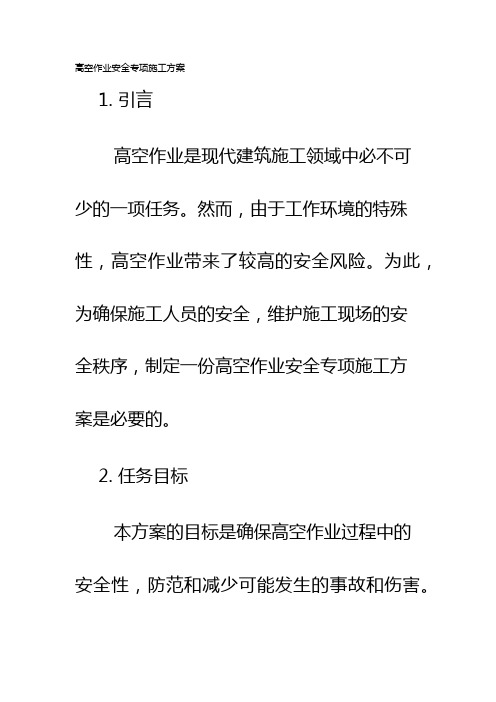 高空作业安全专项施工方案

1. 引言

高空作业是现代建筑施工领域中必不可少的一项任务。然而，由于工作环境的特殊性，高空作业带来了较高的安全风险。为此，为确保施工人员的安全，维护施工现场的安全秩序，制定一份高空作业安全专项施工方案是必要的。

2. 任务目标

本方案的目标是确保高空作业过程中的安全性，防范和减少可能发生的事故和伤害。